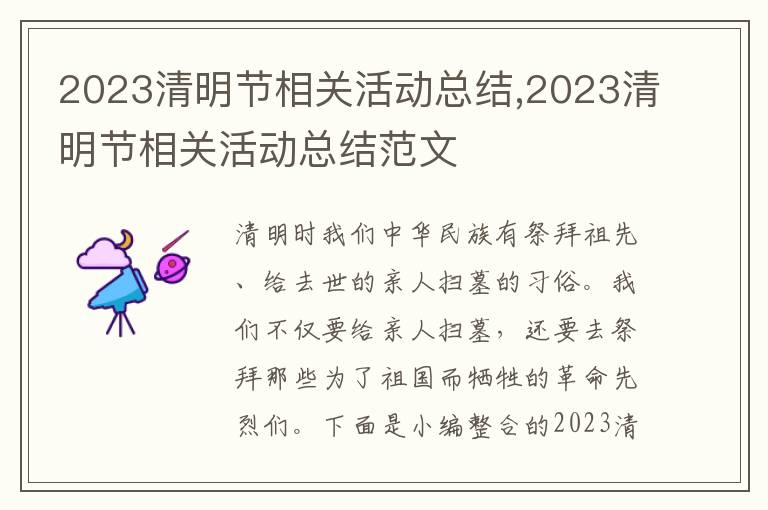 2023清明节相关活动总结,2023清明节相关活动总结范文

清明时我们中华民族有祭拜祖先、给去世的亲人扫墓的习俗。我们不仅要给亲人扫墓，还要去祭拜那些为了祖国而牺牲的革命先烈们。下面是小编整合的2023清